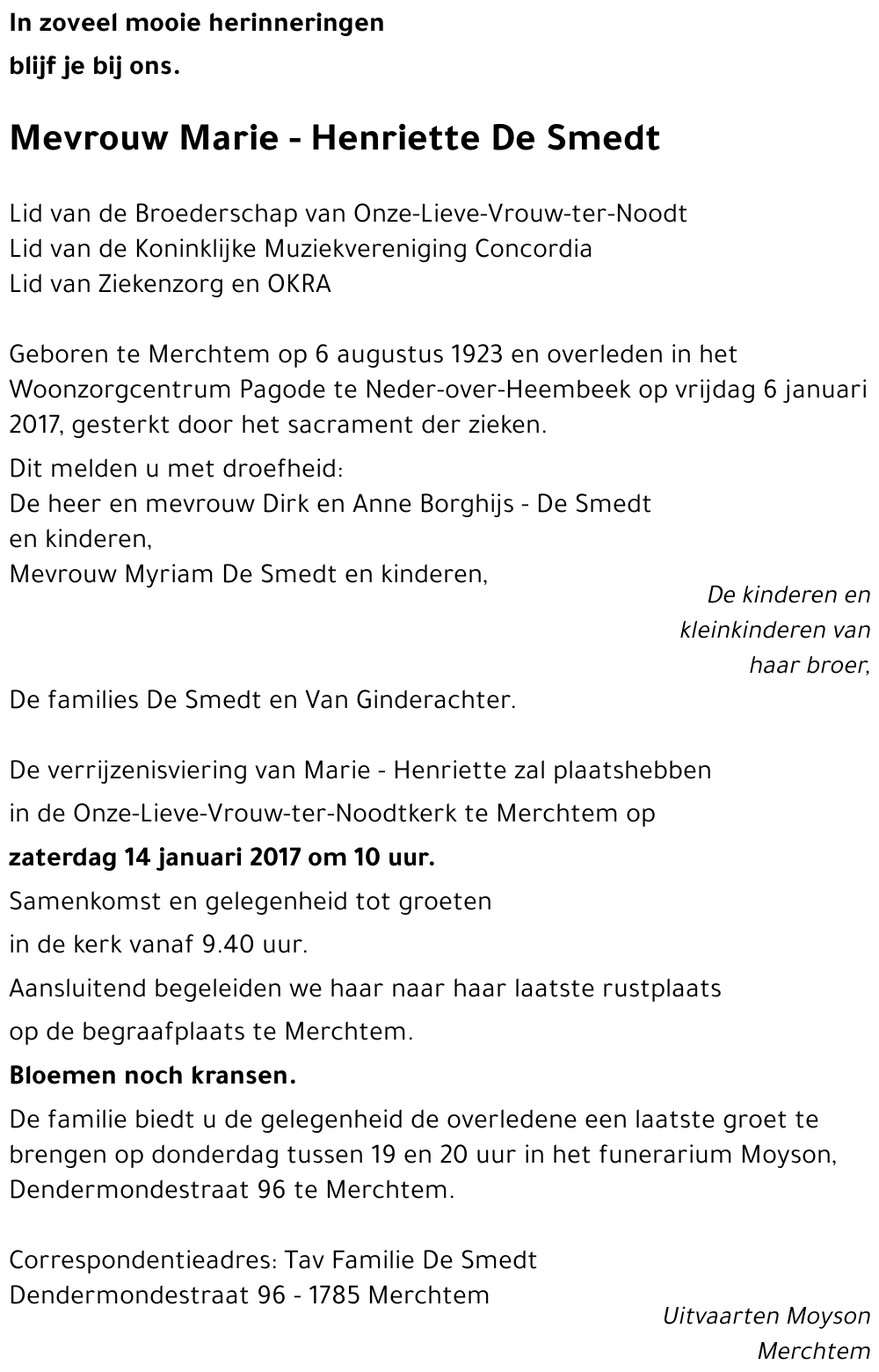 In zoveel mooie herinneringen
blijf je bij ons.

Mevrouw Marie - Henriette De Smedt

Lid van de Broederschap van Onze-Lieve-Vrouw-ter-Noodt
Lid van de Koninklijke Muziekvereniging Concordia
Lid van Ziekenzorg en OKRA

Geboren te Merchtem op 6 augustus 1923 en overleden in het Woonzorgcentrum Pagode te Neder-over-Heembeek op vrijdag 6 januari 2017, gesterkt door het sacrament der zieken.

Dit melden u met droefheid:
De heer en mevrouw Dirk en Anne Borghijs - De Smedt en kinderen,
Mevrouw Myriam De Smedt en kinderen,

De kinderen en kleinkinderen van haar broer,

De families De Smedt en Van Ginderachter.

De verrijzenisviering van Marie - Henriette zal plaatshebben
in de Onze-Lieve-Vrouw-ter-Noodtkerk te Merchtem op
zaterdag 14 januari 2017 om 10 uur.
Samenkomst en gelegenheid tot groeten
in de kerk vanaf 9.40 uur.
Aansluitend begeleiden we haar naar haar laatste rustplaats
op de begraafplaats te Merchtem.
Bloemen noch kransen.
De familie biedt u de gelegenheid de overledene een laatste groet te brengen op donderdag tussen 19 en 20 uur in het funerarium Moyson, Dendermondestraat 96 te Merchtem.

Correspondentieadres: Tav Familie De Smedt
Dendermondestraat 96 - 1785 Merchtem

Uitvaarten Moyson
Merchtem